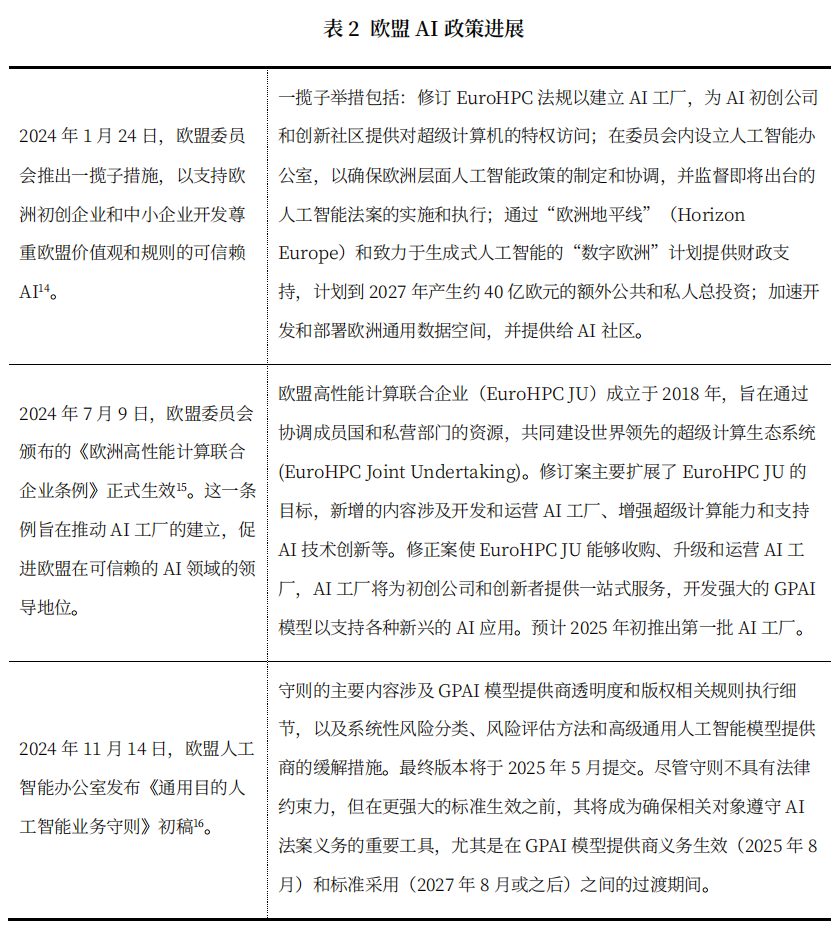 表 2 欧盟 AI 政策进展

| | |
|---|---|
| 2024 年 1 月 24 日，欧盟委员会推出一揽子措施，以支持欧洲初创企业和中小企业开发尊重欧盟价值观和规则的可信赖 AI$^{14}$。 | 一揽子举措包括：修订 EuroHPC 法规以建立 AI 工厂，为 AI 初创公司和创新社区提供对超级计算机的特权访问；在委员会内设立人工智能办公室，以确保欧洲层面人工智能政策的制定和协调，并监督即将出台的人工智能法案的实施和执行；通过“欧洲地平线”（Horizon Europe）和致力于生成式人工智能的“数字欧洲”计划提供财政支持，计划到 2027 年产生约 40 亿欧元的额外公共和私人总投资；加速开发和部署欧洲通用数据空间，并提供给 AI 社区。 |
| 2024 年 7 月 9 日，欧盟委员会颁布的《欧洲高性能计算联合企业条例》正式生效$^{15}$。这一条例旨在推动 AI 工厂的建立，促进欧盟在可信赖的 AI 领域的领导地位。 | 欧盟高性能计算联合企业（EuroHPC JU）成立于 2018 年，旨在通过协调成员国和私营部门的资源，共同建设世界领先的超级计算生态系统 (EuroHPC Joint Undertaking)。修订案主要扩展了 EuroHPC JU 的目标，新增的内容涉及开发和运营 AI 工厂、增强超级计算能力和支持 AI 技术创新等。修正案使 EuroHPC JU 能够收购、升级和运营 AI 工厂，AI 工厂将为初创公司和创新者提供一站式服务，开发强大的 GPAI 模型以支持各种新兴的 AI 应用。预计 2025 年初推出第一批 AI 工厂。 |
| 2024 年 11 月 14 日，欧盟人工智能办公室发布《通用目的人工智能业务守则》初稿$^{16}$。 | 守则的主要内容涉及 GPAI 模型提供商透明度和版权相关规则执行细节，以及系统性风险分类、风险评估方法和高级通用人工智能模型提供商的缓解措施。最终版本将于 2025 年 5 月提交。尽管守则不具有法律约束力，但在更强大的标准生效之前，其将成为确保相关对象遵守 AI 法案义务的重要工具，尤其是在 GPAI 模型提供商义务生效（2025 年 8 月）和标准采用（2027 年 8 月或之后）之间的过渡期间。 |